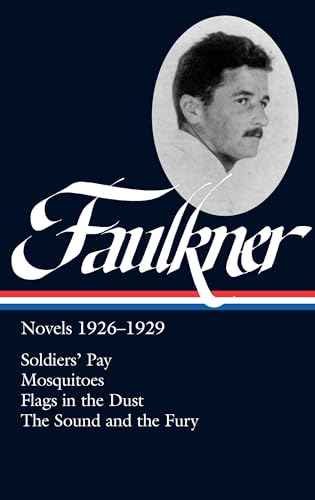 Faulkner

Novels 1926–1929

Soldiers' Pay
Mosquitoes
Flags in the Dust
The Sound and the Fury